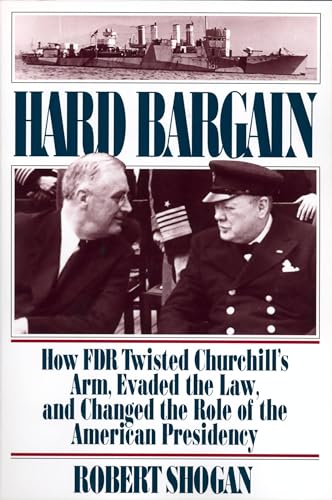 HARD BARGAIN

How FDR Twisted Churchill's Arm, Evaded the Law, and Changed the Role of the American Presidency

ROBERT SHOGAN